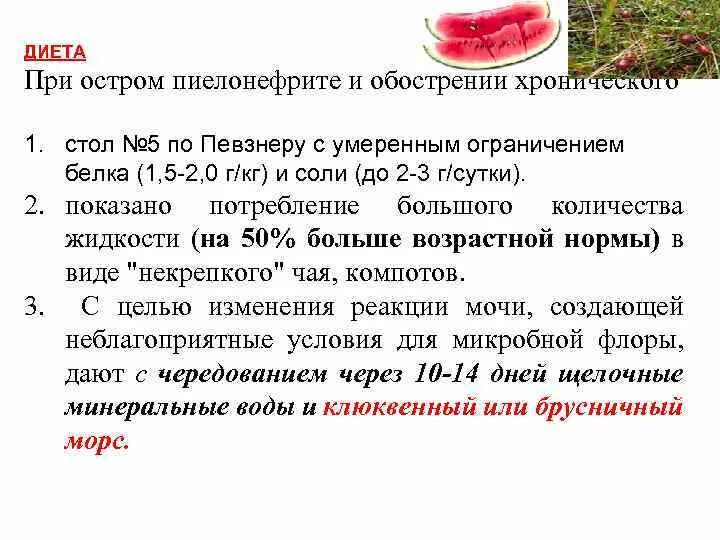 ДИЕТА
При остром пиелонефрите и обострении хронического

1. стол №5 по Певзнеру с умеренным ограничением белка (1,5-2,0 г/кг) и соли (до 2-3 г/сутки).
2. показано потребление большого количества жидкости (на 50% больше возрастной нормы) в виде "некрепкого" чая, компотов.
3. С целью изменения реакции мочи, создающей неблагоприятные условия для микробной флоры, дают с чередованием через 10-14 дней щелочные минеральные воды и клюквенный или брусничный морс.